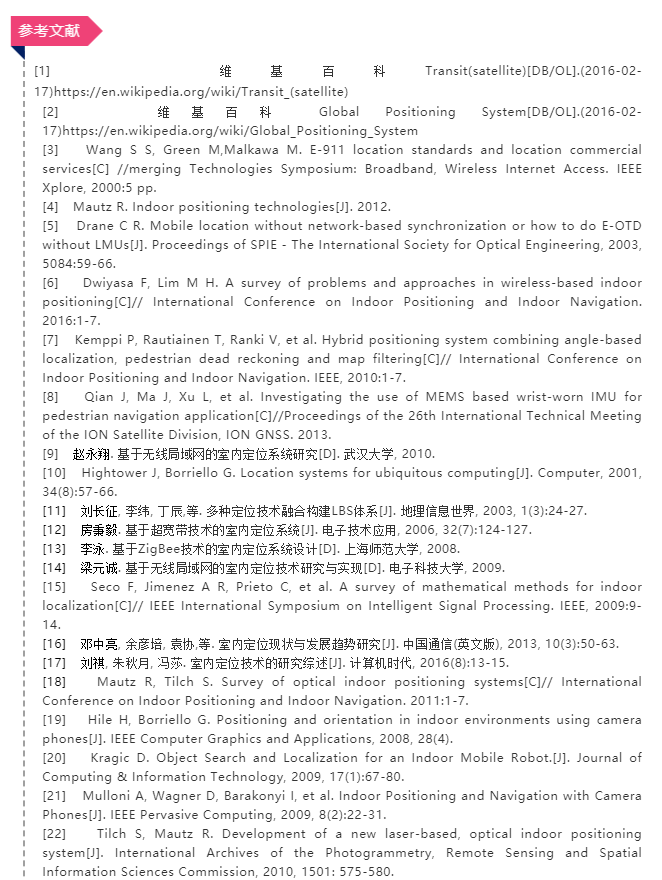 参考文献

[1] 维基百科 Transit(satellite)[DB/OL].(2016-02-17)https://en.wikipedia.org/wiki/Transit_(satellite)

[2] 维基百科 Global Positioning System[DB/OL].(2016-02-17)https://en.wikipedia.org/wiki/Global_Positioning_System

[3] Wang S S, Green M,Malkawa M. E-911 location standards and location commercial services[C] //merging Technologies Symposium: Broadband, Wireless Internet Access. IEEE Xplore, 2000:5 pp.

[4] Mautz R. Indoor positioning technologies[J]. 2012.

[5] Drane C R. Mobile location without network-based synchronization or how to do E-OTD without LMUs[J]. Proceedings of SPIE - The International Society for Optical Engineering, 2003, 5084:59-66.

[6] Dwiyasa F, Lim M H. A survey of problems and approaches in wireless-based indoor positioning[C]// International Conference on Indoor Positioning and Indoor Navigation. 2016:1-7.

[7] Kemppi P, Rautiainen T, Ranki V, et al. Hybrid positioning system combining angle-based localization, pedestrian dead reckoning and map filtering[C]// International Conference on Indoor Positioning and Indoor Navigation. IEEE, 2010:1-7.

[8] Qian J, Ma J, Xu L, et al. Investigating the use of MEMS based wrist-worn IMU for pedestrian navigation application[C]//Proceedings of the 26th International Technical Meeting of the ION Satellite Division, ION GNSS. 2013.

[9] 赵永翔. 基于无线局域网的室内定位系统研究[D]. 武汉大学, 2010.

[10] Hightower J, Borriello G. Location systems for ubiquitous computing[J]. Computer, 2001, 34(8):57-66.

[11] 刘长征, 李纬, 丁辰,等. 多种定位技术融合构建LBS体系[J]. 地理信息世界, 2003, 1(3):24-27.

[12] 房秉毅. 基于超宽带技术的室内定位系统[J]. 电子技术应用, 2006, 32(7):124-127.

[13] 李泳. 基于ZigBee技术的室内定位系统设计[D]. 上海师范大学, 2008.

[14] 梁元诚. 基于无线局域网的室内定位技术研究与实现[D]. 电子科技大学, 2009.

[15] Seco F, Jimenez A R, Prieto C, et al. A survey of mathematical methods for indoor localization[C]// IEEE International Symposium on Intelligent Signal Processing. IEEE, 2009:9-14.

[16] 邓中亮, 余彦培, 袁协,等. 室内定位现状与发展趋势研究[J]. 中国通信(英文版), 2013, 10(3):50-63.

[17] 刘祺, 朱秋月, 冯莎. 室内定位技术的研究综述[J]. 计算机时代, 2016(8):13-15.

[18] Mautz R, Tilch S. Survey of optical indoor positioning systems[C]// International Conference on Indoor Positioning and Indoor Navigation. 2011:1-7.

[19] Hile H, Borriello G. Positioning and orientation in indoor environments using camera phones[J]. IEEE Computer Graphics and Applications, 2008, 28(4).

[20] Kragic D. Object Search and Localization for an Indoor Mobile Robot.[J]. Journal of Computing & Information Technology, 2009, 17(1):67-80.

[21] Mulloni A, Wagner D, Barakonyi I, et al. Indoor Positioning and Navigation with Camera Phones[J]. IEEE Pervasive Computing, 2009, 8(2):22-31.

[22] Tilch S, Mautz R. Development of a new laser-based, optical indoor positioning system[J]. International Archives of the Photogrammetry, Remote Sensing and Spatial Information Sciences Commission, 2010, 1501: 575-580.